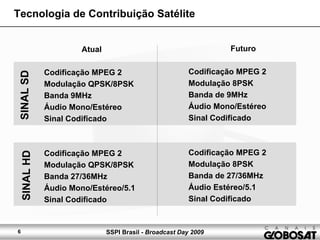 Tecnologia de Contribuição Satélite

|  | Atual | Futuro |
|---|---|---|
| SINAL SD | Codificação MPEG 2<br>Modulação QPSK/8PSK<br>Banda 9MHz<br>Áudio Mono/Estéreo<br>Sinal Codificado | Codificação MPEG 2<br>Modulação 8PSK<br>Banda de 9MHz<br>Áudio Mono/Estéreo<br>Sinal Codificado |
| SINAL HD | Codificação MPEG 2<br>Modulação QPSK/8PSK<br>Banda 27/36MHz<br>Áudio Mono/Estéreo/5.1<br>Sinal Codificado | Codificação MPEG 2<br>Modulação 8PSK<br>Banda de 27/36MHz<br>Áudio Estéreo/5.1<br>Sinal Codificado |

6

SSPI Brasil - Broadcast Day 2009

CANAIS GLOBOSAT